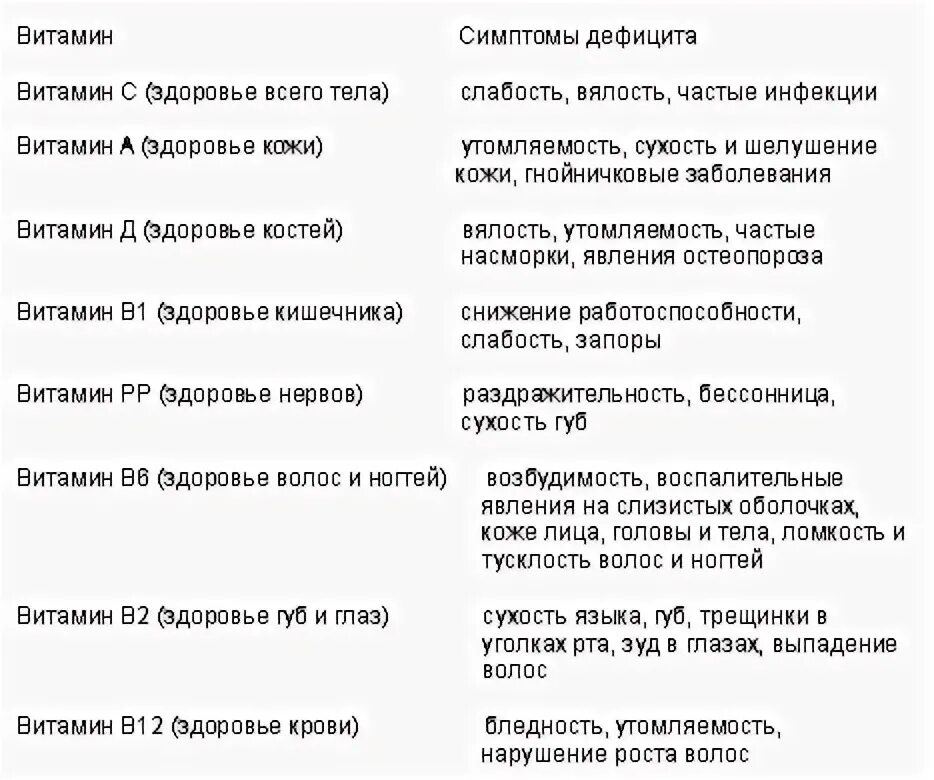 | Витамин | Симптомы дефицита |
|---|---|
| Витамин С (здоровье всего тела) | слабость, вялость, частые инфекции |
| Витамин А (здоровье кожи) | утомляемость, сухость и шелушение кожи, гнойничковые заболевания |
| Витамин Д (здоровье костей) | вялость, утомляемость, частые насморки, явления остеопороза |
| Витамин В1 (здоровье кишечника) | снижение работоспособности, слабость, запоры |
| Витамин РР (здоровье нервов) | раздражительность, бессонница, сухость губ |
| Витамин В6 (здоровье волос и ногтей) | возбудимость, воспалительные явления на слизистых оболочках, коже лица, головы и тела, ломкость и тусклость волос и ногтей |
| Витамин В2 (здоровье губ и глаз) | сухость языка, губ, трещинки в уголках рта, зуд в глазах, выпадение волос |
| Витамин В12 (здоровье крови) | бледность, утомляемость, нарушение роста волос |